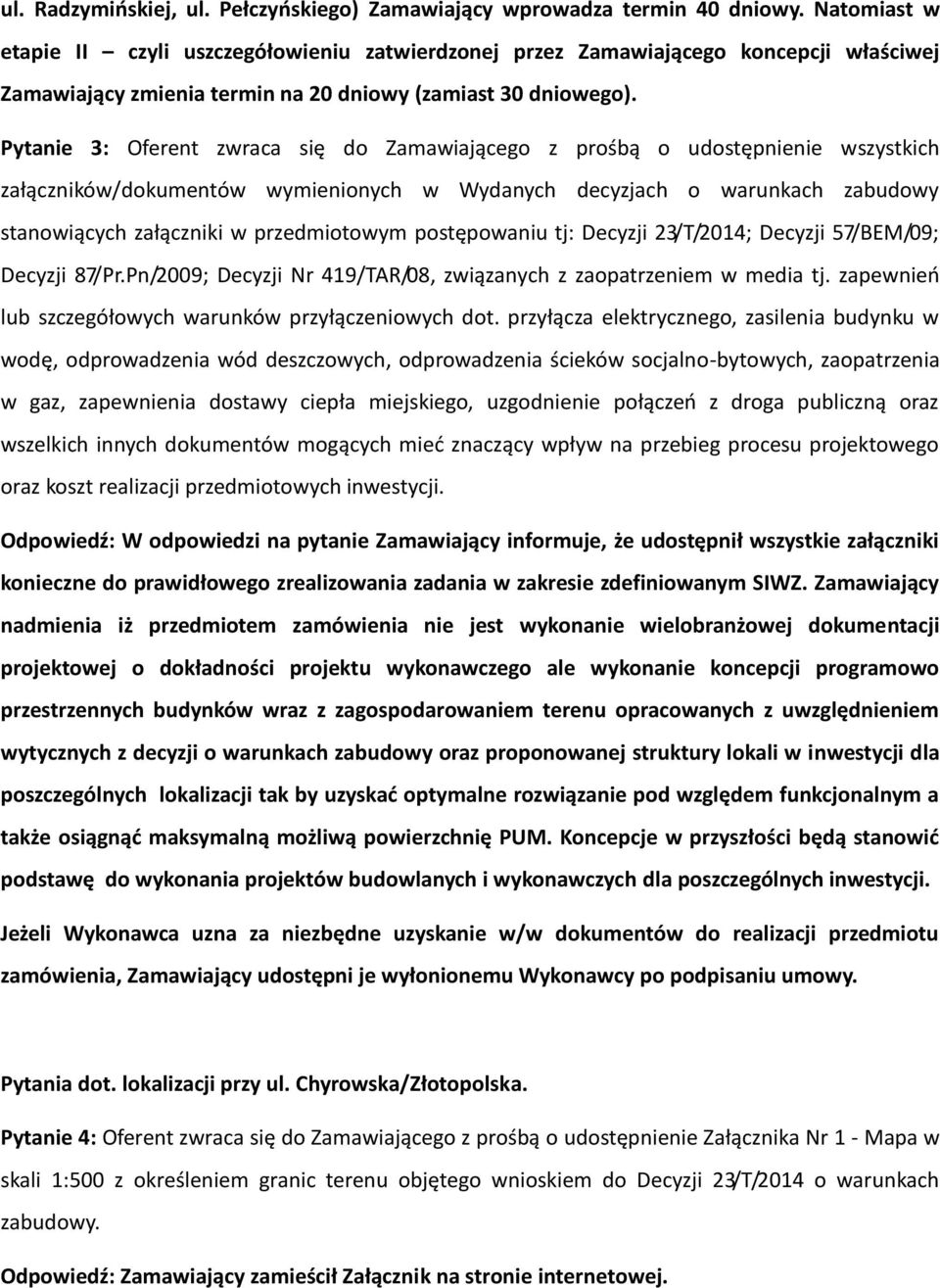 ul. Radzymińskiej, ul. Pełczyńskiego) Zamawiający wprowadza termin 40 dniowy. Natomiast w etapie II – czyli uszczegółowieniu zatwierdzonej przez Zamawiającego koncepcji właściwej Zamawiający zmienia termin na 20 dniowy (zamiast 30 dniowego).

Pytanie 3: Oferent zwraca się do Zamawiającego z prośbą o udostępnienie wszystkich załączników/dokumentów wymienionych w Wydanych decyzjach o warunkach zabudowy stanowiących załączniki w przedmiotowym postępowaniu tj: Decyzji 23/T/2014; Decyzji 57/BEM/09; Decyzji 87/Pr.Pn/2009; Decyzji Nr 419/TAR/08, związanych z zaopatrzeniem w media tj. zapewnień lub szczegółowych warunków przyłączeniowych dot. przyłącza elektrycznego, zasilenia budynku w wodę, odprowadzenia wód deszczowych, odprowadzenia ścieków socjalno-bytowych, zaopatrzenia w gaz, zapewnienia dostawy ciepła miejskiego, uzgodnienie połączeń z droga publiczną oraz wszelkich innych dokumentów mogących mieć znaczący wpływ na przebieg procesu projektowego oraz koszt realizacji przedmiotowych inwestycji.

Odpowiedź: W odpowiedzi na pytanie Zamawiający informuje, że udostępnił wszystkie załączniki konieczne do prawidłowego zrealizowania zadania w zakresie zdefiniowanym SIWZ. Zamawiający nadmienia iż przedmiotem zamówienia nie jest wykonanie wielobranżowej dokumentacji projektowej o dokładności projektu wykonawczego ale wykonanie koncepcji programowo przestrzennych budynków wraz z zagospodarowaniem terenu opracowanych z uwzględnieniem wytycznych z decyzji o warunkach zabudowy oraz proponowanej struktury lokali w inwestycji dla poszczególnych lokalizacji tak by uzyskać optymalne rozwiązanie pod względem funkcjonalnym a także osiągnąć maksymalną możliwą powierzchnię PUM. Koncepcje w przyszłości będą stanowić podstawę do wykonania projektów budowlanych i wykonawczych dla poszczególnych inwestycji.

Jeżeli Wykonawca uzna za niezbędne uzyskanie w/w dokumentów do realizacji przedmiotu zamówienia, Zamawiający udostępni je wyłonionemu Wykonawcy po podpisaniu umowy.

Pytania dot. lokalizacji przy ul. Chyrowska/Złotopolska.

Pytanie 4: Oferent zwraca się do Zamawiającego z prośbą o udostępnienie Załącznika Nr 1 - Mapa w skali 1:500 z określeniem granic terenu objętego wnioskiem do Decyzji 23/T/2014 o warunkach zabudowy.

Odpowiedź: Zamawiający zamieścił Załącznik na stronie internetowej.